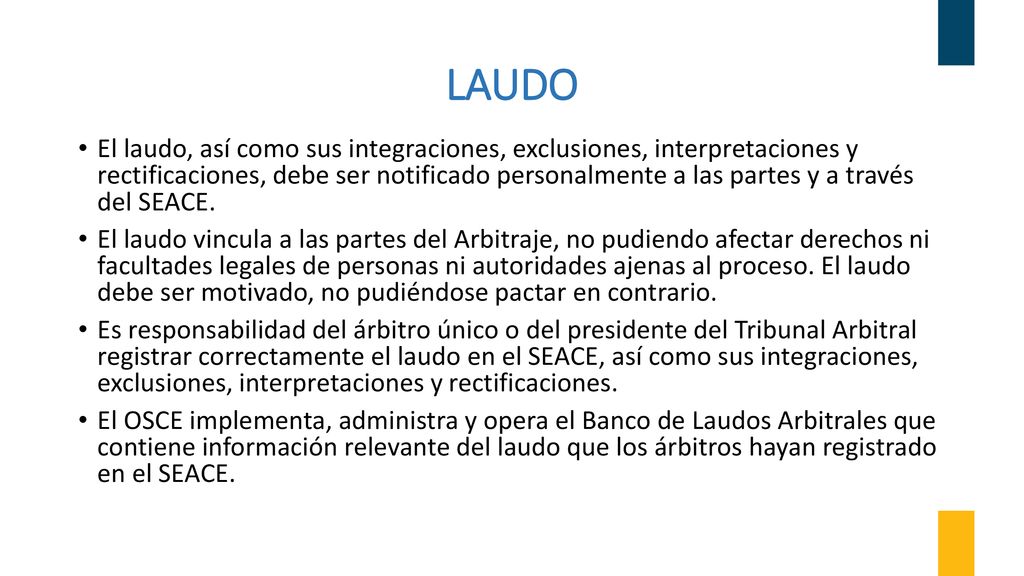 LAUDO

• El laudo, así como sus integraciones, exclusiones, interpretaciones y rectificaciones, debe ser notificado personalmente a las partes y a través del SEACE.
• El laudo vincula a las partes del Arbitraje, no pudiendo afectar derechos ni facultades legales de personas ni autoridades ajenas al proceso. El laudo debe ser motivado, no pudiéndose pactar en contrario.
• Es responsabilidad del árbitro único o del presidente del Tribunal Arbitral registrar correctamente el laudo en el SEACE, así como sus integraciones, exclusiones, interpretaciones y rectificaciones.
• El OSCE implementa, administra y opera el Banco de Laudos Arbitrales que contiene información relevante del laudo que los árbitros hayan registrado en el SEACE.